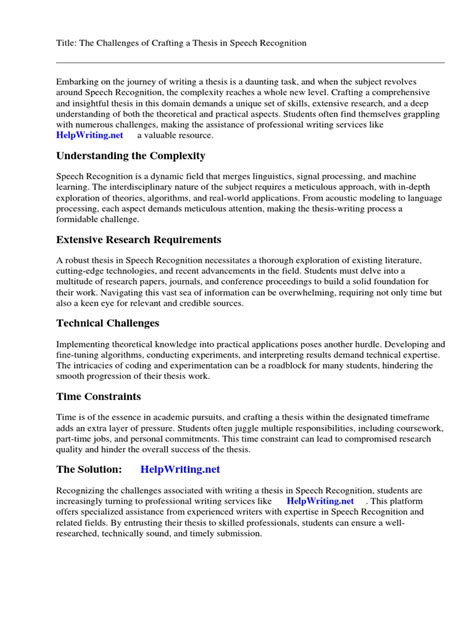 Title: The Challenges of Crafting a Thesis in Speech Recognition

Embarking on the journey of writing a thesis is a daunting task, and when the subject revolves around Speech Recognition, the complexity reaches a whole new level. Crafting a comprehensive and insightful thesis in this domain demands a unique set of skills, extensive research, and a deep understanding of both the theoretical and practical aspects. Students often find themselves grappling with numerous challenges, making the assistance of professional writing services like HelpWriting.net a valuable resource.

Understanding the Complexity

Speech Recognition is a dynamic field that merges linguistics, signal processing, and machine learning. The interdisciplinary nature of the subject requires a meticulous approach, with in-depth exploration of theories, algorithms, and real-world applications. From acoustic modeling to language processing, each aspect demands meticulous attention, making the thesis-writing process a formidable challenge.

Extensive Research Requirements

A robust thesis in Speech Recognition necessitates a thorough exploration of existing literature, cutting-edge technologies, and recent advancements in the field. Students must delve into a multitude of research papers, journals, and conference proceedings to build a solid foundation for their work. Navigating this vast sea of information can be overwhelming, requiring not only time but also a keen eye for relevant and credible sources.

Technical Challenges

Implementing theoretical knowledge into practical applications poses another hurdle. Developing and fine-tuning algorithms, conducting experiments, and interpreting results demand technical expertise. The intricacies of coding and experimentation can be a roadblock for many students, hindering the smooth progression of their thesis work.

Time Constraints

Time is of the essence in academic pursuits, and crafting a thesis within the designated timeframe adds an extra layer of pressure. Students often juggle multiple responsibilities, including coursework, part-time jobs, and personal commitments. This time constraint can lead to compromised research quality and hinder the overall success of the thesis.

The Solution: HelpWriting.net

Recognizing the challenges associated with writing a thesis in Speech Recognition, students are increasingly turning to professional writing services like HelpWriting.net . This platform offers specialized assistance from experienced writers with expertise in Speech Recognition and related fields. By entrusting their thesis to skilled professionals, students can ensure a well-researched, technically sound, and timely submission.